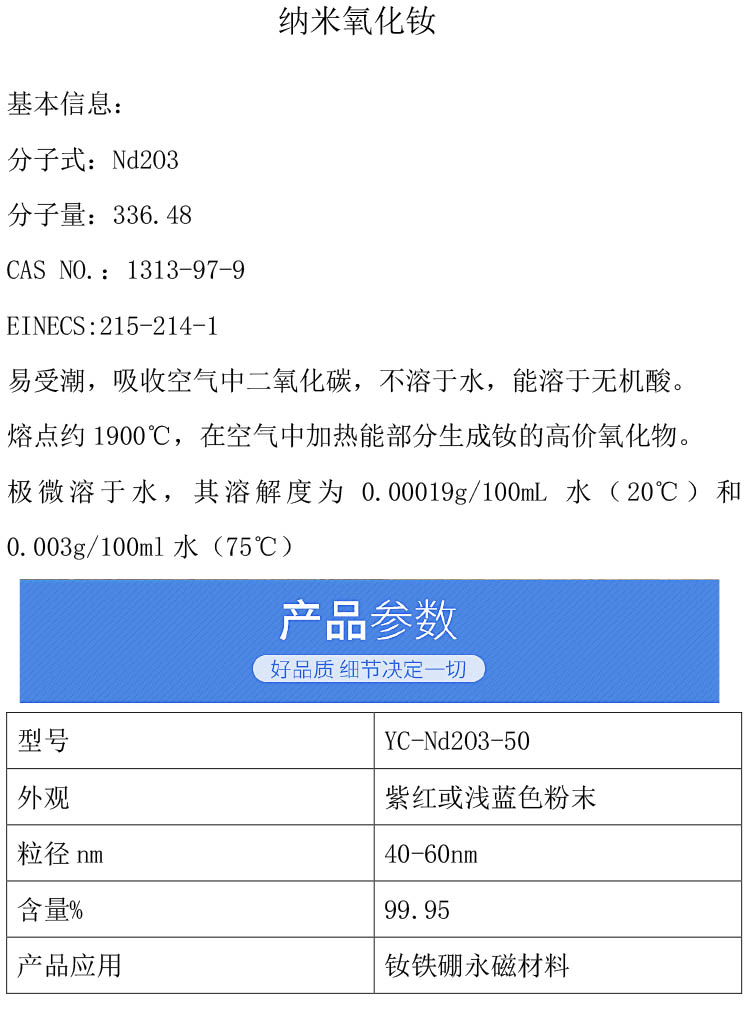 纳米氧化钕

基本信息：

分子式：Nd203

分子量：336.48

CAS NO.：1313-97-9

EINECS:215-214-1

易受潮，吸收空气中二氧化碳，不溶于水，能溶于无机酸。

熔点约 1900℃，在空气中加热能部分生成钕的高价氧化物。

极微溶于水，其溶解度为 0.00019g/100mL 水（20℃）和 0.003g/100ml 水（75℃）

产品参数

好品质 细节决定一切

| 型号 | YC-Nd203-50 |
|---|---|
| 外观 | 紫红或浅蓝色粉末 |
| 粒径 nm | 40-60nm |
| 含量% | 99.95 |
| 产品应用 | 钕铁硼永磁材料 |